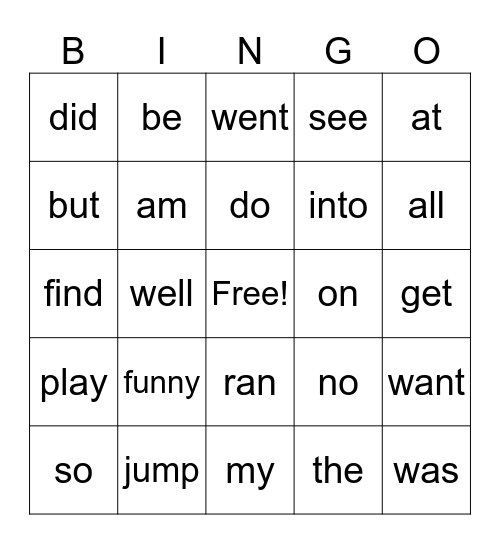 | B | I | N | G | O |
|---|---|---|---|---|
| did | be | went | see | at |
| but | am | do | into | all |
| find | well | Free! | on | get |
| play | funny | ran | no | want |
| so | jump | my | the | was |